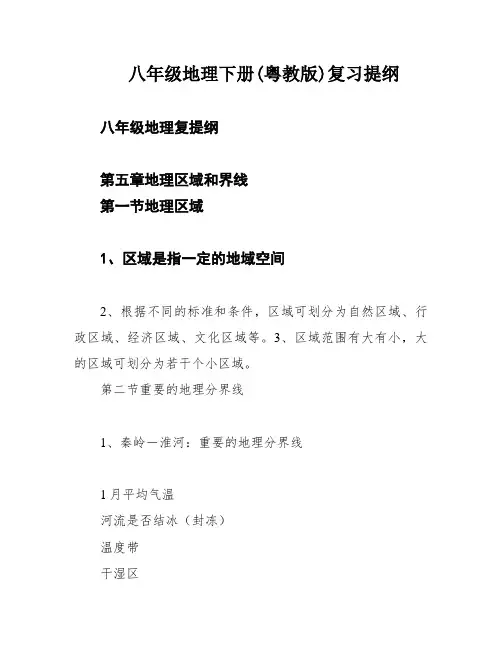 八年级地理下册(粤教版)复习提纲

八年级地理复提纲

第五章地理区域和界线
第一节地理区域

1、区域是指一定的地域空间

2、根据不同的标准和条件，区域可划分为自然区域、行政区域、经济区域、文化区域等。3、区域范围有大有小，大的区域可划分为若干个小区域。

第二节重要的地理分界线

1、秦岭—淮河：重要的地理分界线

1月平均气温
河流是否结冰（封冻）
温度带
干湿区